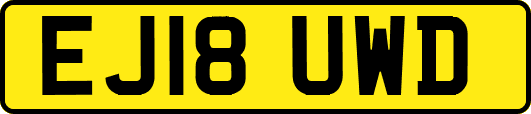 EJ18 UWD